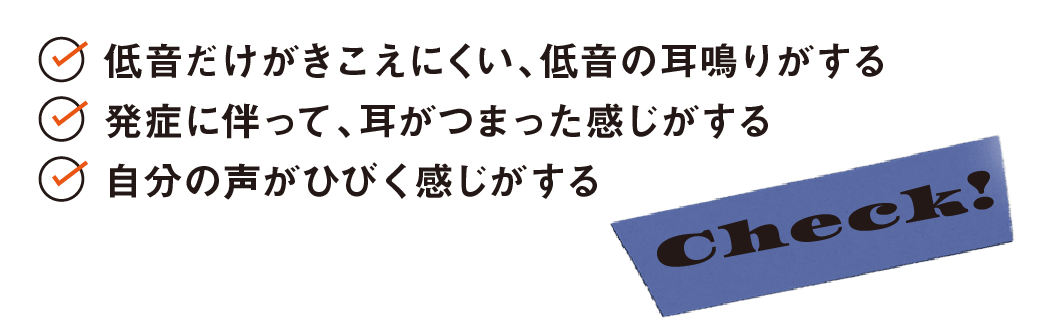 低音だけがきこえにくい、低音の耳鳴りがする
発症に伴って、耳がつまった感じがする
自分の声がひびく感じがする

Check!